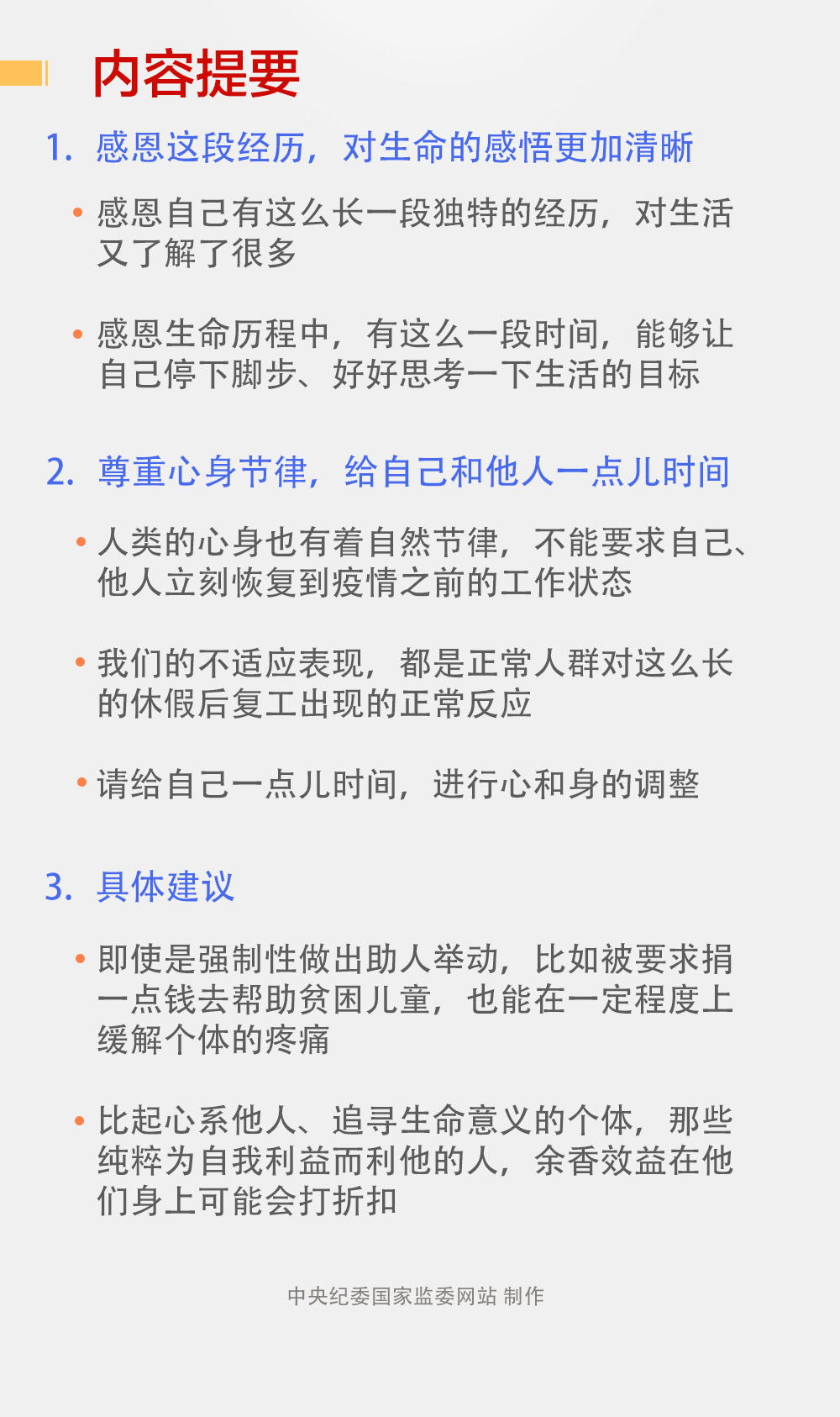 内容提要

1. 感恩这段经历，对生命的感悟更加清晰

• 感恩自己有这么长一段独特的经历，对生活又了解了很多

• 感恩生命历程中，有这么一段时间，能够让自己停下脚步、好好思考一下生活的目标

2. 尊重心身节律，给自己和他人一点儿时间

• 人类的心身也有着自然节律，不能要求自己、他人立刻恢复到疫情之前的工作状态

• 我们的不适应表现，都是正常人群对这么长的休假后复工出现的正常反应

• 请给自己一点儿时间，进行心和身的调整

3. 具体建议

• 即使是强制性做出助人举动，比如被要求捐一点钱去帮助贫困儿童，也能在一定程度上缓解个体的疼痛

• 比起心系他人、追寻生命意义的个体，那些纯粹为自我利益而利他的人，余香效益在他们身上可能会打折扣

中央纪委国家监委网站 制作